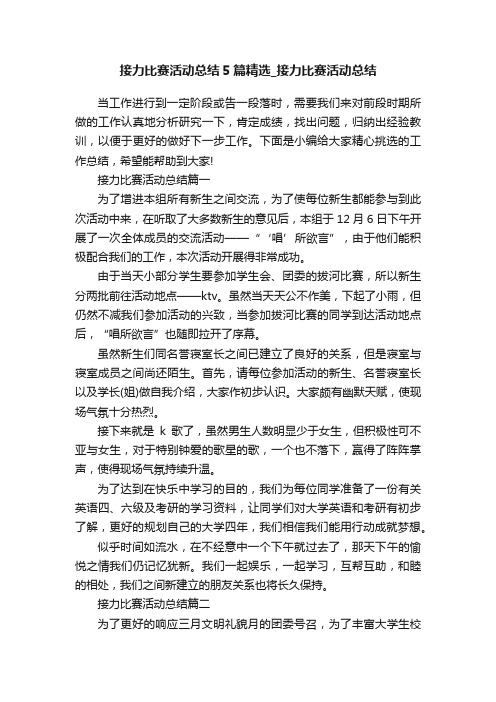 接力比赛活动总结5篇精选_接力比赛活动总结

当工作进行到一定阶段或告一段落时，需要我们来对前段时期所做的工作认真地分析研究一下，肯定成绩，找出问题，归纳出经验教训，以便于更好的做好下一步工作。下面是小编给大家精心挑选的工作总结，希望能帮助到大家!

接力比赛活动总结篇一

为了增进本组所有新生之间交流，为了使每位新生都能参与到此次活动中来，在听取了大多数新生的意见后，本组于12月6日下午开展了一次全体成员的交流活动——“‘唱’所欲言”，由于他们能积极配合我们的工作，本次活动开展得非常成功。

由于当天小部分学生要参加学生会、团委的拔河比赛，所以新生分两批前往活动地点——ktv。虽然当天天公不作美，下起了小雨，但仍然不减我们参加活动的兴致，当参加拔河比赛的同学到达活动地点后，“唱所欲言”也随即拉开了序幕。

虽然新生们同名誉寝室长之间已建立了良好的关系，但是寝室与寝室成员之间尚还陌生。首先，请每位参加活动的新生、名誉寝室长以及学长(姐)做自我介绍，大家作初步认识。大家颇有幽默天赋，使现场气氛十分热烈。

接下来就是 k 歌了，虽然男生人数明显少于女生，但积极性可不亚与女生，对于特别钟爱的歌星的歌，一个也不落下，赢得了阵阵掌声，使得现场气氛持续升温。

为了达到在快乐中学习的目的，我们为每位同学准备了一份有关英语四、六级及考研的学习资料，让同学们对大学英语和考研有初步了解，更好的规划自己的大学四年，我们相信我们能用行动成就梦想。

似乎时间如流水，在不经意中一个下午就过去了，那天下午的愉悦之情我们仍记忆犹新。我们一起娱乐，一起学习，互帮互助，和睦的相处，我们之间新建立的朋友关系也将长久保持。

接力比赛活动总结篇二

为了更好的响应三月文明礼貌月的团委号召，为了丰富大学生校